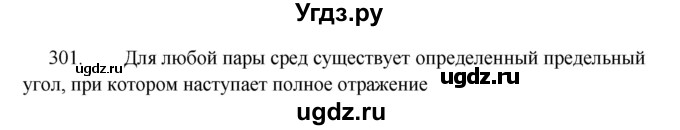 Угдз.ру

301. ugdz.ru Для любой пары сред существует определенный предельный угол, при котором наступает полное отражение ugdz.ru

ugdz.ru